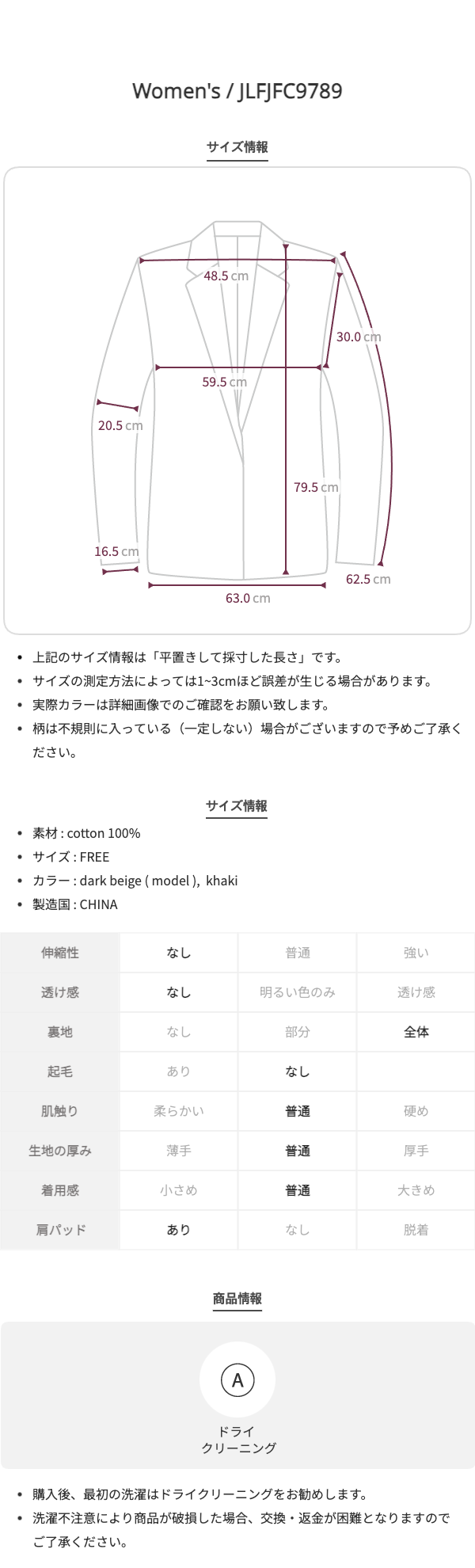 Women's / JLFJFC9789

サイズ情報

48.5 cm

30.0 cm

59.5 cm

20.5 cm

79.5 cm

16.5 cm

62.5 cm

63.0 cm

• 上記のサイズ情報は「平置きして採寸した長さ」です。
• サイズの測定方法によっては1~3cmほど誤差が生じる場合があります。
• 実際カラーは詳細画像でのご確認をお願い致します。
• 柄は不規則に入っている（一定しない）場合がございますので予めご了承ください。

サイズ情報

• 素材 : cotton 100%
• サイズ : FREE
• カラー : dark beige ( model ), khaki
• 製造国 : CHINA

| 伸縮性 | なし | 普通 | 強い |
|---|---|---|---|
| 透け感 | なし | 明るい色のみ | 透け感 |
| 裏地 | なし | 部分 | 全体 |
| 起毛 | あり | なし | |
| 肌触り | 柔らかい | 普通 | 硬め |
| 生地の厚み | 薄手 | 普通 | 厚手 |
| 着用感 | 小さめ | 普通 | 大きめ |
| 肩パッド | あり | なし | 脱着 |

商品情報

A

ドライ
クリーニング

• 購入後、最初の洗濯はドライクリーニングをお勧めします。
• 洗濯不注意により商品が破損した場合、交換・返金が困難となりますのでご了承ください。